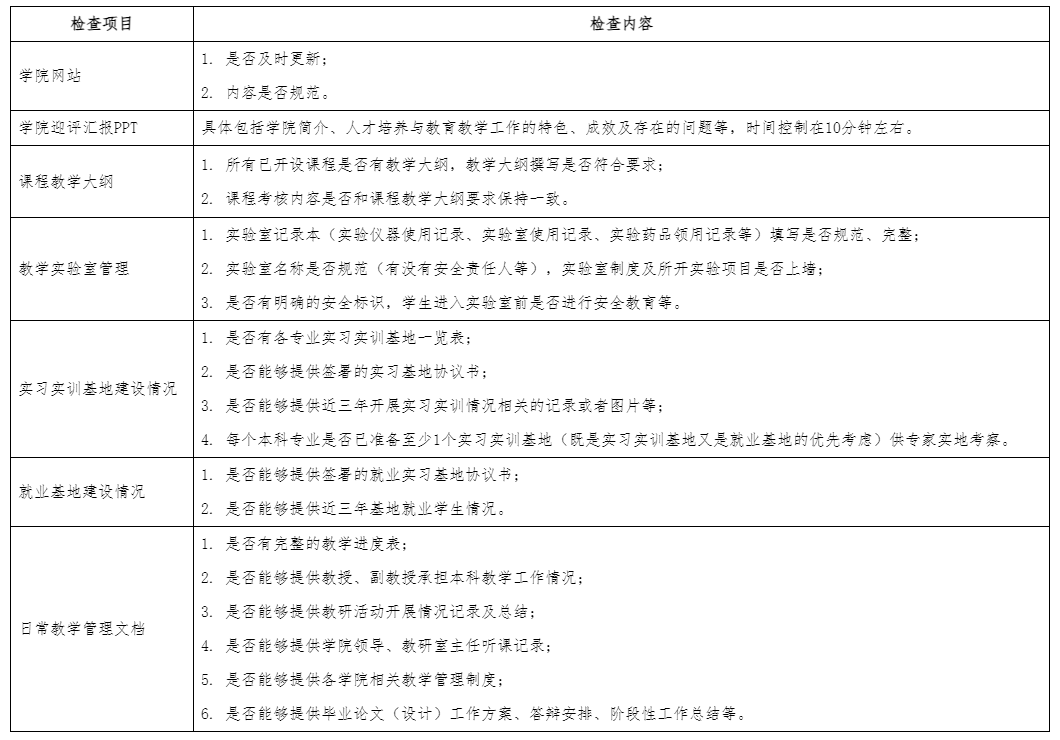 | 检查项目 | 检查内容 |
|---|---|
| 学院网站 | 1. 是否及时更新；<br>2. 内容是否规范。 |
| 学院迎评汇报PPT | 具体包括学院简介、人才培养与教育教学工作的特色、成效及存在的问题等，时间控制在10分钟左右。 |
| 课程教学大纲 | 1. 所有已开设课程是否有教学大纲，教学大纲撰写是否符合要求；<br>2. 课程考核内容是否和课程教学大纲要求保持一致。 |
| 教学实验室管理 | 1. 实验室记录本（实验仪器使用记录、实验室使用记录、实验药品领用记录等）填写是否规范、完整；<br>2. 实验室名称是否规范（有没有安全责任人等），实验室制度及所开实验项目是否上墙；<br>3. 是否有明确的安全标识，学生进入实验室前是否进行安全教育等。 |
| 实习实训基地建设情况 | 1. 是否有各专业实习实训基地一览表；<br>2. 是否能够提供签署的实习基地协议书；<br>3. 是否能够提供近三年开展实习实训情况相关的记录或者图片等；<br>4. 每个本科专业是否已准备至少1个实习实训基地（既是实习实训基地又是就业基地的优先考虑）供专家实地考察。 |
| 就业基地建设情况 | 1. 是否能够提供签署的就业实习基地协议书；<br>2. 是否能够提供近三年基地就业学生情况。 |
| 日常教学管理文档 | 1. 是否有完整的教学进度表；<br>2. 是否能够提供教授、副教授承担本科教学工作情况；<br>3. 是否能够提供教研活动开展情况记录及总结；<br>4. 是否能够提供学院领导、教研室主任听课记录；<br>5. 是否能够提供各学院相关教学管理制度；<br>6. 是否能够提供毕业论文（设计）工作方案、答辩安排、阶段性工作总结等。 |